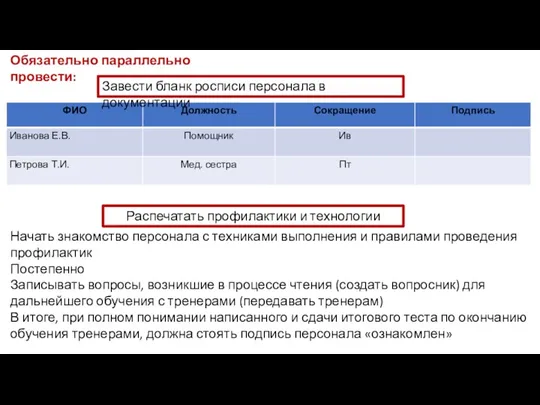 Обязательно параллельно провести:

Завести бланк росписи персонала в документации

| ФИО | Должность | Сокращение | Подпись |
|---|---|---|---|
| Иванова Е.В. | Помощник | Ив | |
| Петрова Т.И. | Мед. сестра | Пт | |

Распечатать профилактики и технологии

Начать знакомство персонала с техниками выполнения и правилами проведения профилактик
Постепенно
Записывать вопросы, возникшие в процессе чтения (создать вопросник) для дальнейшего обучения с тренерами (передавать тренерам)
В итоге, при полном понимании написанного и сдачи итогового теста по окончанию обучения тренерами, должна стоять подпись персонала «ознакомлен»